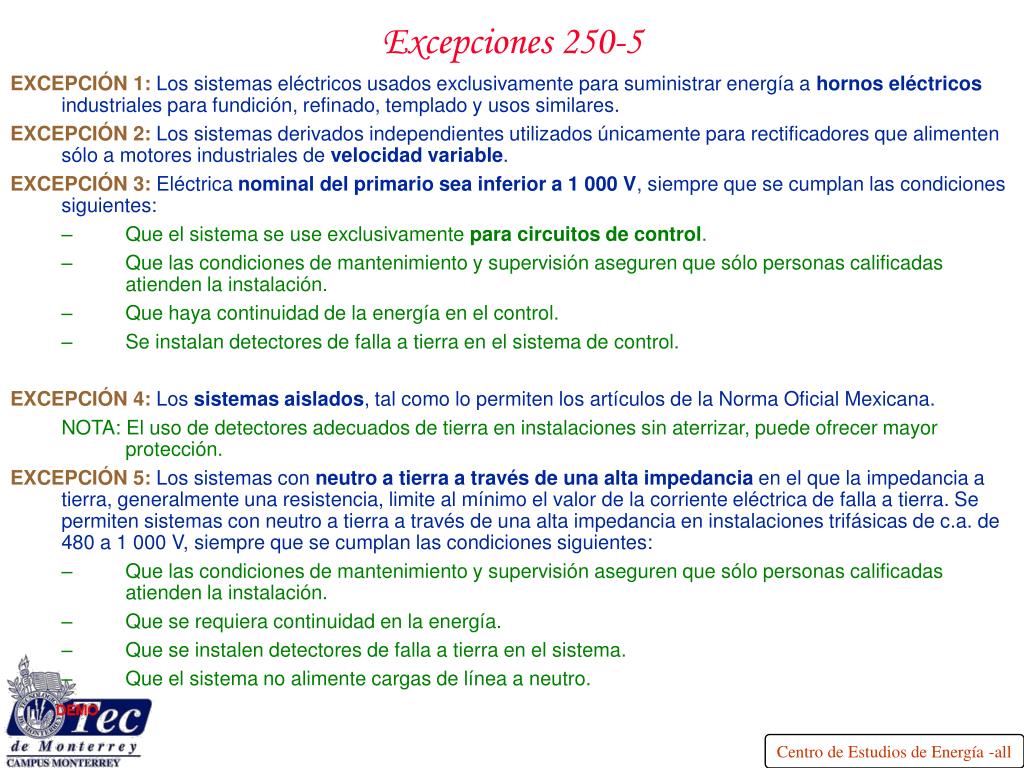 Excepciones 250-5

EXCEPCIÓN 1: Los sistemas eléctricos usados exclusivamente para suministrar energía a hornos eléctricos industriales para fundición, refinado, templado y usos similares.

EXCEPCIÓN 2: Los sistemas derivados independientes utilizados únicamente para rectificadores que alimenten sólo a motores industriales de velocidad variable.

EXCEPCIÓN 3: Eléctrica nominal del primario sea inferior a 1 000 V, siempre que se cumplan las condiciones siguientes:

– Que el sistema se use exclusivamente para circuitos de control.

– Que las condiciones de mantenimiento y supervisión aseguren que sólo personas calificadas atienden la instalación.

– Que haya continuidad de la energía en el control.

– Se instalan detectores de falla a tierra en el sistema de control.

EXCEPCIÓN 4: Los sistemas aislados, tal como lo permiten los artículos de la Norma Oficial Mexicana.

NOTA: El uso de detectores adecuados de tierra en instalaciones sin aterrizar, puede ofrecer mayor protección.

EXCEPCIÓN 5: Los sistemas con neutro a tierra a través de una alta impedancia en el que la impedancia a tierra, generalmente una resistencia, limite al mínimo el valor de la corriente eléctrica de falla a tierra. Se permiten sistemas con neutro a tierra a través de una alta impedancia en instalaciones trifásicas de c.a. de 480 a 1 000 V, siempre que se cumplan las condiciones siguientes:

– Que las condiciones de mantenimiento y supervisión aseguren que sólo personas calificadas atienden la instalación.

– Que se requiera continuidad en la energía.

– Que se instalen detectores de falla a tierra en el sistema.

– Que el sistema no alimente cargas de línea a neutro.

DEMO
Tec de Monterrey
CAMPUS MONTERREY

Centro de Estudios de Energía -all